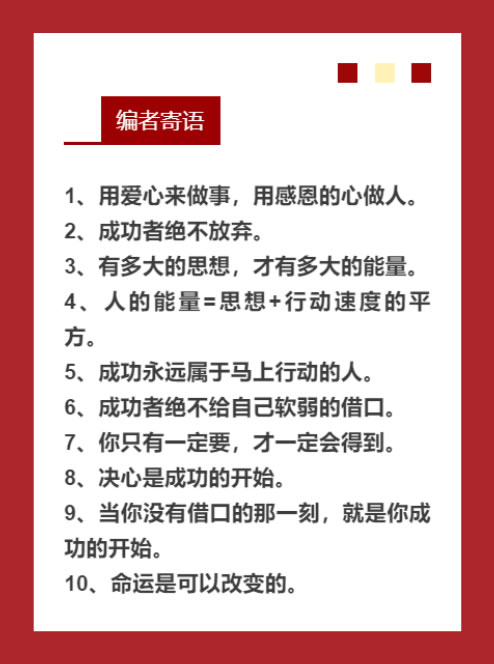 编者寄语

1、用爱心来做事，用感恩的心做人。
2、成功者绝不放弃。
3、有多大的思想，才有多大的能量。
4、人的能量=思想+行动速度的平方。
5、成功永远属于马上行动的人。
6、成功者绝不给自己软弱的借口。
7、你只有一定要，才一定会得到。
8、决心是成功的开始。
9、当你没有借口的那一刻，就是你成功的开始。
10、命运是可以改变的。